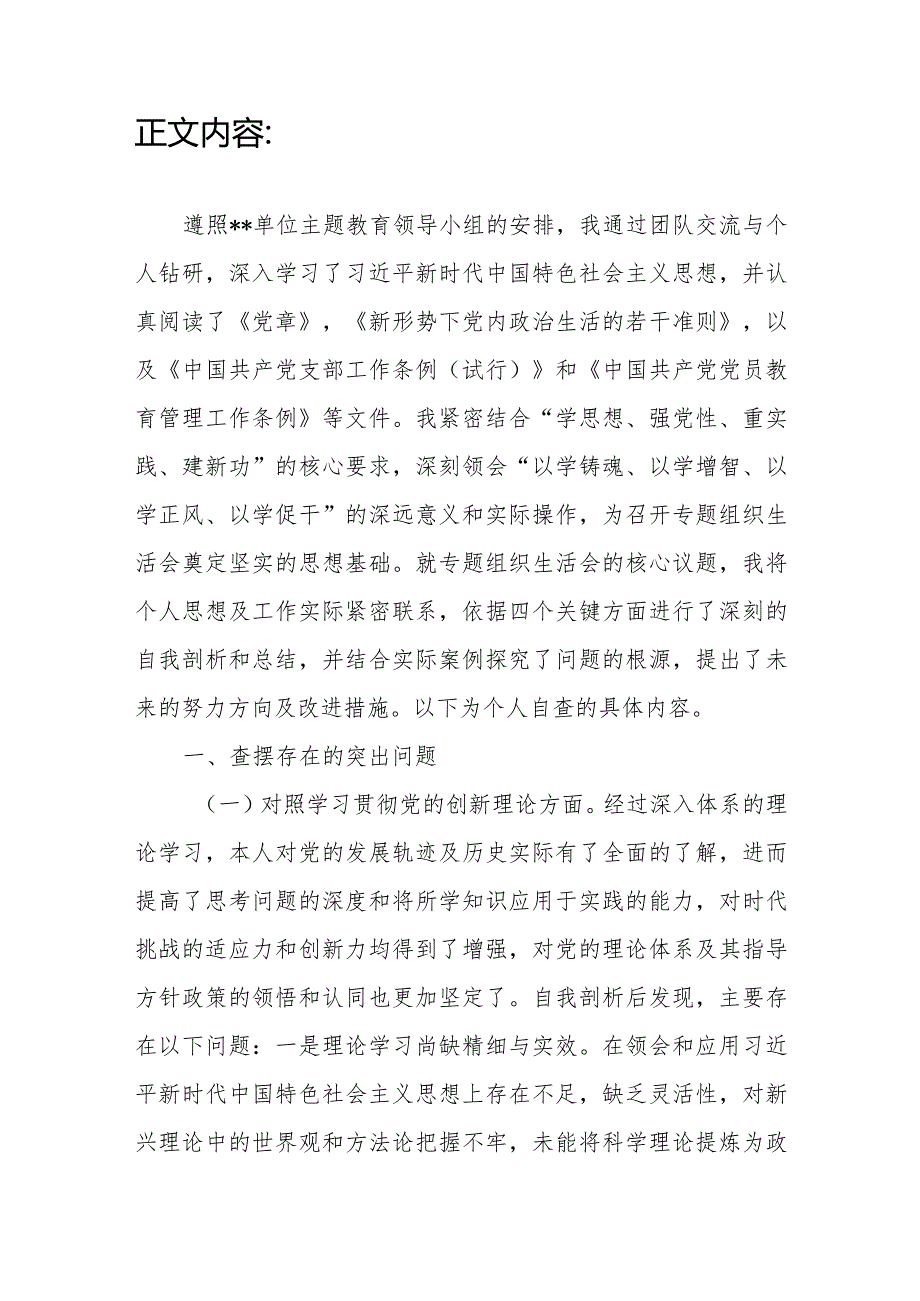 正文内容:

遵照**单位主题教育领导小组的安排，我通过团队交流与个人钻研，深入学习了习近平新时代中国特色社会主义思想，并认真阅读了《党章》，《新形势下党内政治生活的若干准则》，以及《中国共产党支部工作条例（试行）》和《中国共产党党员教育管理工作条例》等文件。我紧密结合“学思想、强党性、重实践、建新功”的核心要求，深刻领会“以学铸魂、以学增智、以学正风、以学促干”的深远意义和实际操作，为召开专题组织生活会奠定坚实的思想基础。就专题组织生活会的核心议题，我将个人思想及工作实际紧密联系，依据四个关键方面进行了深刻的自我剖析和总结，并结合实际案例探究了问题的根源，提出了未来的努力方向及改进措施。以下为个人自查的具体内容。

一、查摆存在的突出问题

（一）对照学习贯彻党的创新理论方面。经过深入体系的理论学习，本人对党的发展轨迹及历史实际有了全面的了解，进而提高了思考问题的深度和将所学知识应用于实践的能力，对时代挑战的适应力和创新力均得到了增强，对党的理论体系及其指导方针政策的领悟和认同也更加坚定了。自我剖析后发现，主要存在以下问题：一是理论学习尚缺精细与实效。在领会和应用习近平新时代中国特色社会主义思想上存在不足，缺乏灵活性，对新兴理论中的世界观和方法论把握不牢，未能将科学理论提炼为政